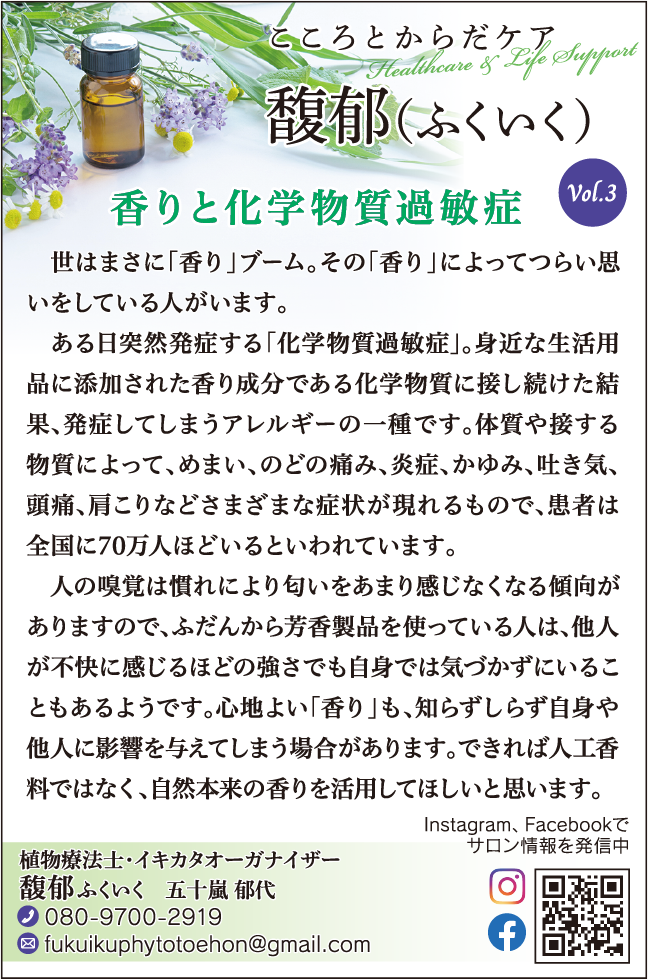 こころとからだケア
Healthcare & Life Support
馥郁(ふくいく)

Vol.3

香りと化学物質過敏症

世はまさに「香り」ブーム。その「香り」によってつらい思いをしている人がいます。

ある日突然発症する「化学物質過敏症」。身近な生活用品に添加された香り成分である化学物質に接し続けた結果、発症してしまうアレルギーの一種です。体質や接する物質によって、めまい、のどの痛み、炎症、かゆみ、吐き気、頭痛、肩こりなどさまざまな症状が現れるもので、患者は全国に70万人ほどいるといわれています。

人の嗅覚は慣れにより匂いをあまり感じなくなる傾向がありますので、ふだんから芳香製品を使っている人は、他人が不快に感じるほどの強さでも自身では気づかずにいることもあるようです。心地よい「香り」も、知らずしらず自身や他人に影響を与えてしまう場合があります。できれば人工香料ではなく、自然本来の香りを活用してほしいと思います。

Instagram、Facebookで
サロン情報を発信中

植物療法士・イキカタオーガナイザー
馥郁 ふくいく　五十嵐 郁代
080-9700-2919
fukuikuphytotoehon@gmail.com